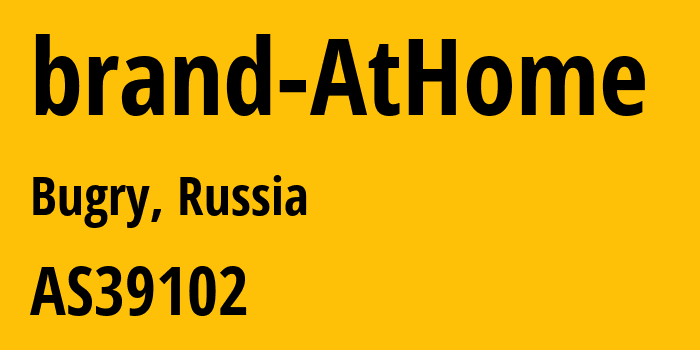 brand-AtHome

Bugry, Russia

AS39102